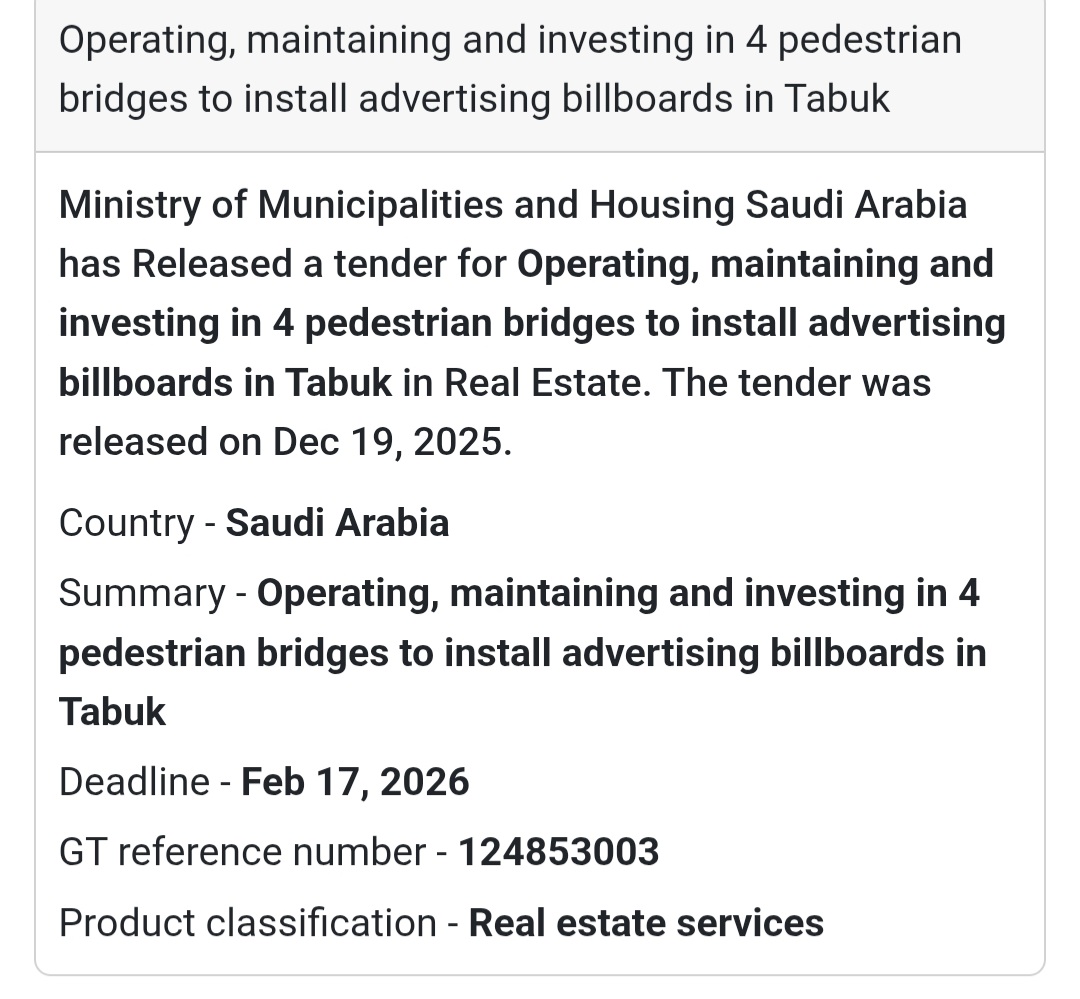 Operating, maintaining and investing in 4 pedestrian bridges to install advertising billboards in Tabuk

Ministry of Municipalities and Housing Saudi Arabia has Released a tender for Operating, maintaining and investing in 4 pedestrian bridges to install advertising billboards in Tabuk in Real Estate. The tender was released on Dec 19, 2025.

Country - Saudi Arabia

Summary - Operating, maintaining and investing in 4 pedestrian bridges to install advertising billboards in Tabuk

Deadline - Feb 17, 2026

GT reference number - 124853003

Product classification - Real estate services